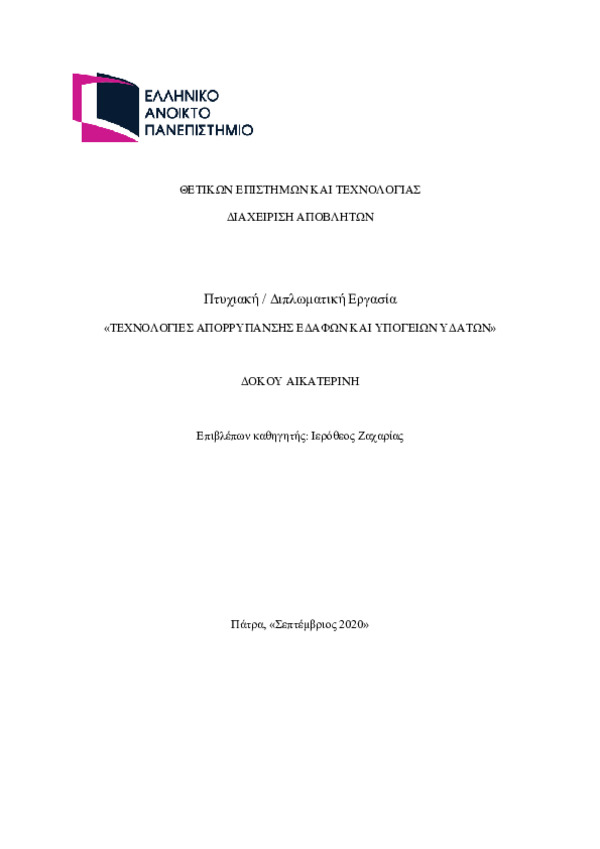 ΕΛΛΗΝΙΚΟ
ΑΝΟΙΚΤΟ
ΠΑΝΕΠΙΣΤΗΜΙΟ

ΘΕΤΙΚΩΝ ΕΠΙΣΤΗΜΩΝ ΚΑΙ ΤΕΧΝΟΛΟΓΙΑΣ

ΔΙΑΧΕΙΡΙΣΗ ΑΠΟΒΛΗΤΩΝ

Πτυχιακή / Διπλωματική Εργασία

«ΤΕΧΝΟΛΟΓΙΕΣ ΑΠΟΡΡΥΠΑΝΣΗΣ ΕΔΑΦΩΝ ΚΑΙ ΥΠΟΓΕΙΩΝ ΥΔΑΤΩΝ»

ΔΟΚΟΥ ΑΙΚΑΤΕΡΙΝΗ

Επιβλέπων καθηγητής: Ιερόθεος Ζαχαρίας

Πάτρα, «Σεπτέμβριος 2020»